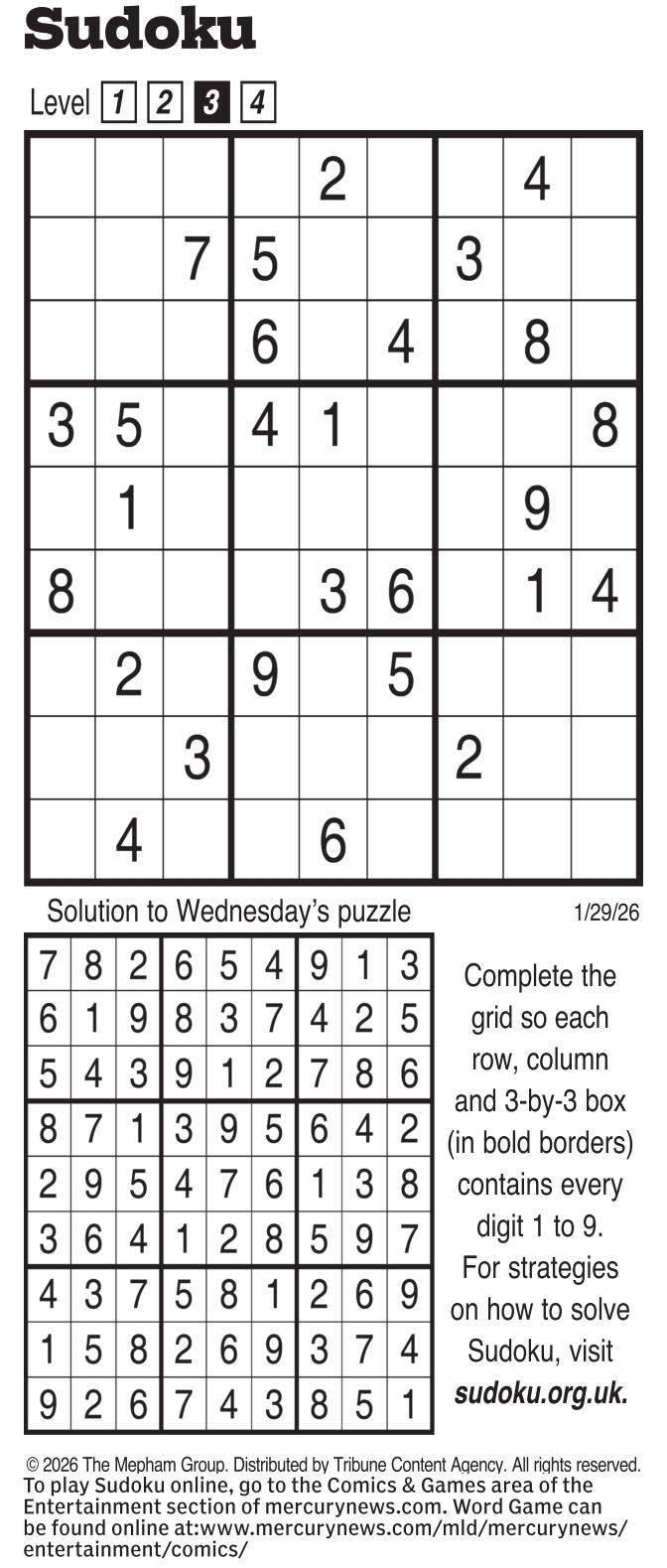 Sudoku

Level 1 2 3 4

| | | | | | | | | |
|---|---|---|---|---|---|---|---|---|
| | | | | 2 | | | 4 | |
| | | 7 | 5 | | | 3 | | |
| | | | 6 | | 4 | | 8 | |
| 3 | 5 | | 4 | 1 | | | | 8 |
| | 1 | | | | | | 9 | |
| 8 | | | | 3 | 6 | | 1 | 4 |
| | 2 | | 9 | | 5 | | | |
| | | 3 | | | | 2 | | |
| | 4 | | | 6 | | | | |

Solution to Wednesday's puzzle

1/29/26

| | | | | | | | | |
|---|---|---|---|---|---|---|---|---|
| 7 | 8 | 2 | 6 | 5 | 4 | 9 | 1 | 3 |
| 6 | 1 | 9 | 8 | 3 | 7 | 4 | 2 | 5 |
| 5 | 4 | 3 | 9 | 1 | 2 | 7 | 8 | 6 |
| 8 | 7 | 1 | 3 | 9 | 5 | 6 | 4 | 2 |
| 2 | 9 | 5 | 4 | 7 | 6 | 1 | 3 | 8 |
| 3 | 6 | 4 | 1 | 2 | 8 | 5 | 9 | 7 |
| 4 | 3 | 7 | 5 | 8 | 1 | 2 | 6 | 9 |
| 1 | 5 | 8 | 2 | 6 | 9 | 3 | 7 | 4 |
| 9 | 2 | 6 | 7 | 4 | 3 | 8 | 5 | 1 |

Complete the grid so each row, column and 3-by-3 box (in bold borders) contains every digit 1 to 9. For strategies on how to solve Sudoku, visit sudoku.org.uk.

© 2026 The Mepham Group. Distributed by Tribune Content Agency. All rights reserved.
To play Sudoku online, go to the Comics & Games area of the Entertainment section of mercurynews.com. Word Game can be found online at:www.mercurynews.com/mld/mercurynews/entertainment/comics/